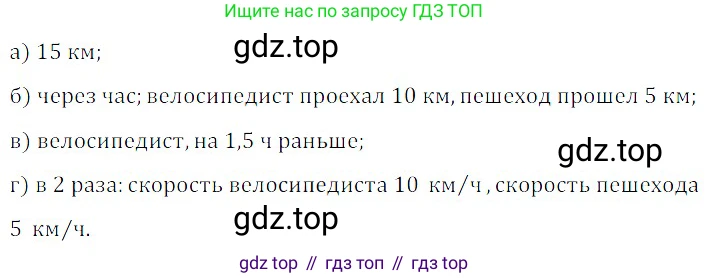 Ищите нас по запросу ГДЗ ТОП

а) 15 км;

gdz.top

б) через час; велосипедист проехал 10 км, пешеход прошел 5 км;

в) велосипедист, на 1,5 ч раньше;

gdz.top

г) в 2 раза: скорость велосипедиста 10 км/ч, скорость пешехода 5 км/ч.

gdz.top

gdz top // гдз топ // гдз top